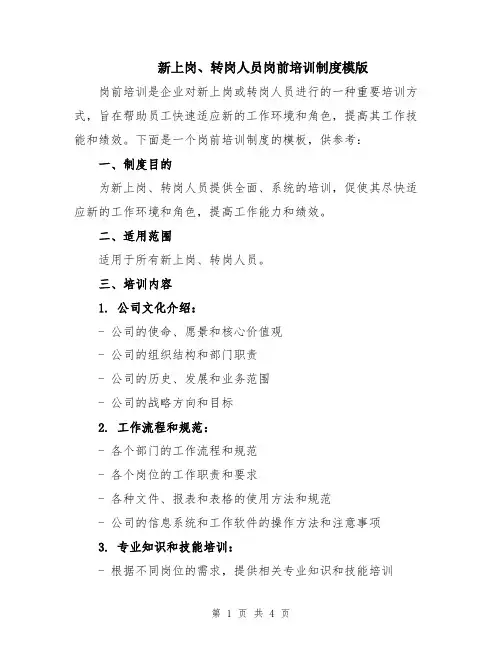 新上岗、转岗人员岗前培训制度模版

岗前培训是企业对新上岗或转岗人员进行的一种重要培训方式，旨在帮助员工快速适应新的工作环境和角色，提高其工作技能和绩效。下面是一个岗前培训制度的模板，供参考：

一、制度目的

为新上岗、转岗人员提供全面、系统的培训，促使其尽快适应新的工作环境和角色，提高工作能力和绩效。

二、适用范围

适用于所有新上岗、转岗人员。

三、培训内容

1. 公司文化介绍：

- 公司的使命、愿景和核心价值观

- 公司的组织结构和部门职责

- 公司的历史、发展和业务范围

- 公司的战略方向和目标

2. 工作流程和规范：

- 各个部门的工作流程和规范

- 各个岗位的工作职责和要求

- 各种文件、报表和表格的使用方法和规范

- 公司的信息系统和工作软件的操作方法和注意事项

3. 专业知识和技能培训：

- 根据不同岗位的需求，提供相关专业知识和技能培训

第 1 页 共 4 页